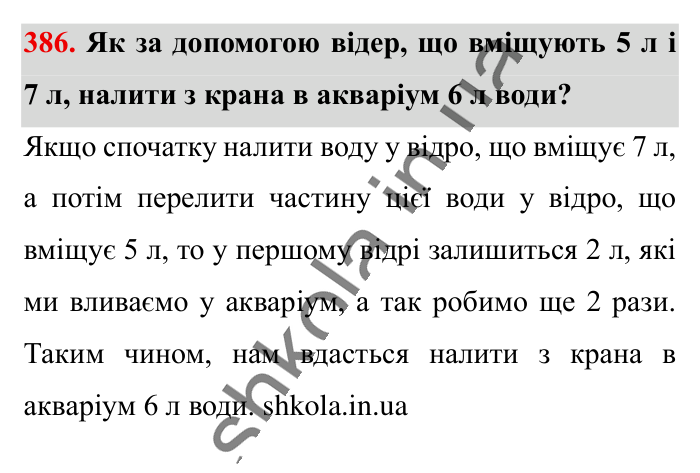 386. Як за допомогою відер, що вміщують 5 л і 7 л, налити з крана в акваріум 6 л води?

Якщо спочатку налити воду у відро, що вміщує 7 л, а потім перелити частину цієї води у відро, що вміщує 5 л, то у першому відрі залишиться 2 л, які ми вливаємо у акваріум, а так робимо ще 2 рази. Таким чином, нам вдасться налити з крана в акваріум 6 л води. shkola.in.ua

shkola.in.ua